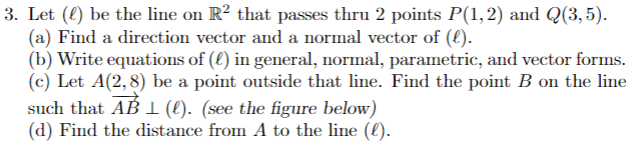 3. Let $(\ell)$ be the line on $\mathbb{R}^2$ that passes thru 2 points $P(1,2)$ and $Q(3,5)$.
(a) Find a direction vector and a normal vector of $(\ell)$.
(b) Write equations of $(\ell)$ in general, normal, parametric, and vector forms.
(c) Let $A(2,8)$ be a point outside that line. Find the point $B$ on the line such that $\overrightarrow{AB} \perp (\ell)$. (see the figure below)
(d) Find the distance from $A$ to the line $(\ell)$.